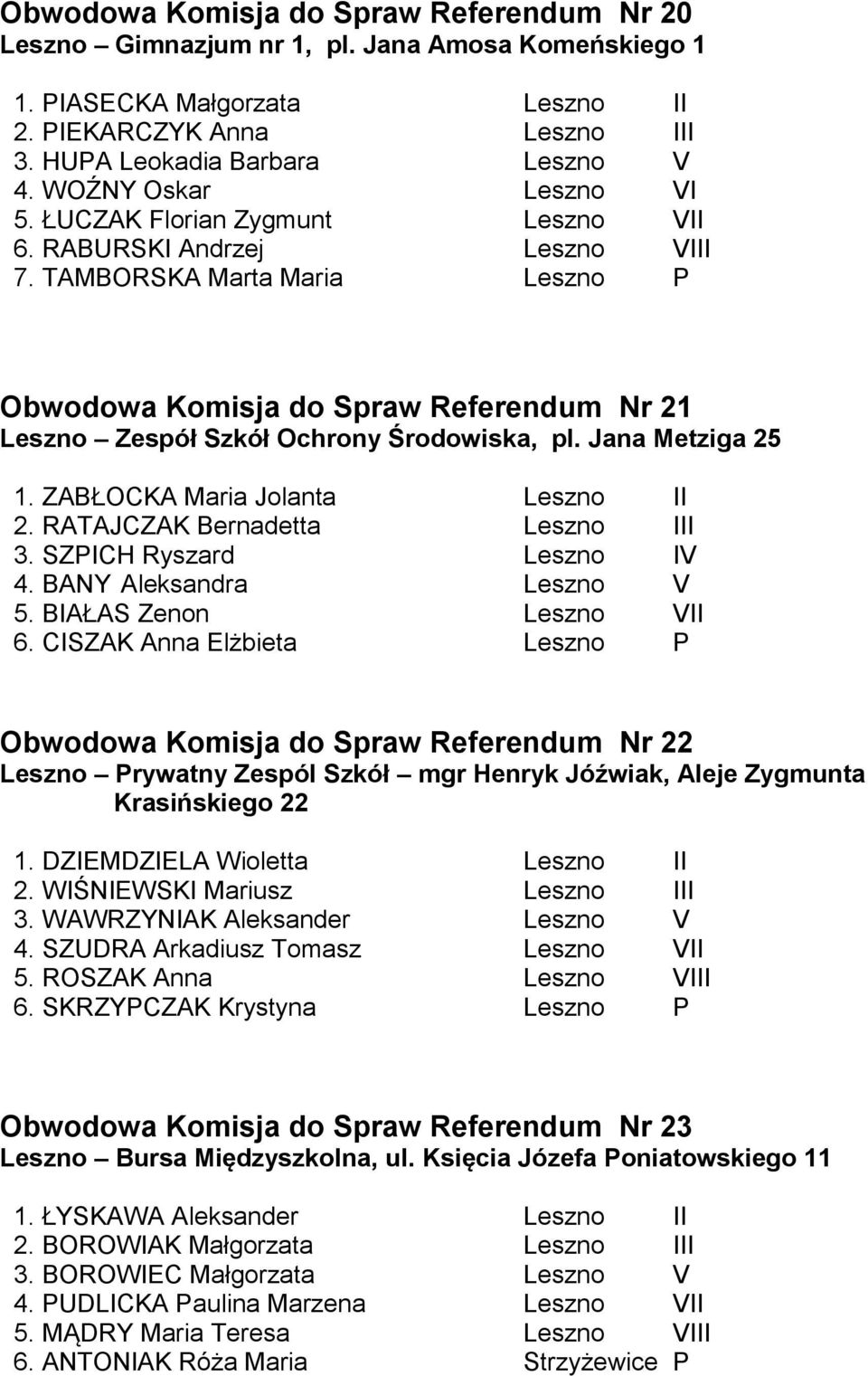 Obwodowa Komisja do Spraw Referendum Nr 20
Leszno – Gimnazjum nr 1, pl. Jana Amosa Komeńskiego 1

1. PIASECKA Małgorzata Leszno II
2. PIEKARCZYK Anna Leszno III
3. HUPA Leokadia Barbara Leszno V
4. WOŹNY Oskar Leszno VI
5. ŁUCZAK Florian Zygmunt Leszno VII
6. RABURSKI Andrzej Leszno VIII
7. TAMBORSKA Marta Maria Leszno P

Obwodowa Komisja do Spraw Referendum Nr 21
Leszno – Zespół Szkół Ochrony Środowiska, pl. Jana Metziga 25

1. ZABŁOCKA Maria Jolanta Leszno II
2. RATAJCZAK Bernadetta Leszno III
3. SZPICH Ryszard Leszno IV
4. BANY Aleksandra Leszno V
5. BIAŁAS Zenon Leszno VII
6. CISZAK Anna Elżbieta Leszno P

Obwodowa Komisja do Spraw Referendum Nr 22
Leszno – Prywatny Zespól Szkół – mgr Henryk Jóźwiak, Aleje Zygmunta Krasińskiego 22

1. DZIEMDZIELA Wioletta Leszno II
2. WIŚNIEWSKI Mariusz Leszno III
3. WAWRZYNIAK Aleksander Leszno V
4. SZUDRA Arkadiusz Tomasz Leszno VII
5. ROSZAK Anna Leszno VIII
6. SKRZYPCZAK Krystyna Leszno P

Obwodowa Komisja do Spraw Referendum Nr 23
Leszno – Bursa Międzyszkolna, ul. Księcia Józefa Poniatowskiego 11

1. ŁYSKAWA Aleksander Leszno II
2. BOROWIAK Małgorzata Leszno III
3. BOROWIEC Małgorzata Leszno V
4. PUDLICKA Paulina Marzena Leszno VII
5. MĄDRY Maria Teresa Leszno VIII
6. ANTONIAK Róża Maria Strzyżewice P